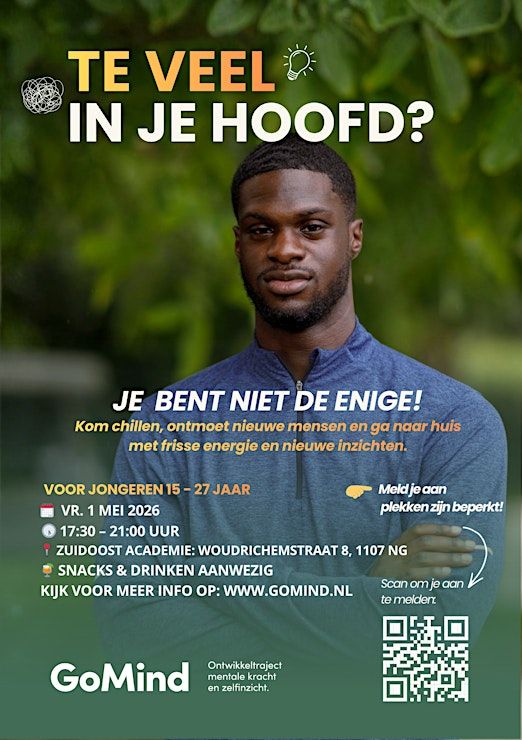 TE VEEL
IN JE HOOFD?

JE BENT NIET DE ENIGE!

Kom chillen, ontmoet nieuwe mensen en ga naar huis met frisse energie en nieuwe inzichten.

VOOR JONGEREN 15 - 27 JAAR
VR. 1 MEI 2026
17:30 – 21:00 UUR
ZUIDOOST ACADEMIE: WOUDRICHEMSTRAAT 8, 1107 NG
SNACKS & DRINKEN AANWEZIG
KIJK VOOR MEER INFO OP: WWW.GOMIND.NL

Meld je aan
plekken zijn beperkt!

Scan om je aan te melden.

GoMind

Ontwikkeltraject
mentale kracht
en zelfinzicht.